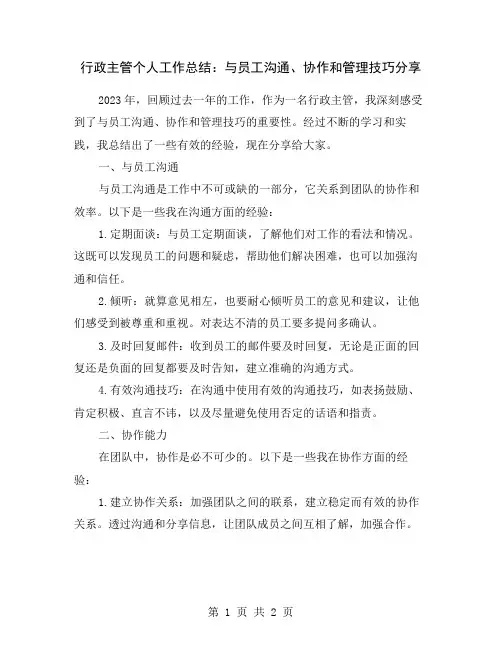 行政主管个人工作总结：与员工沟通、协作和管理技巧分享

2023年，回顾过去一年的工作，作为一名行政主管，我深刻感受到了与员工沟通、协作和管理技巧的重要性。经过不断的学习和实践，我总结出了一些有效的经验，现在分享给大家。

一、与员工沟通

与员工沟通是工作中不可或缺的一部分，它关系到团队的协作和效率。以下是一些我在沟通方面的经验：

1.定期面谈：与员工定期面谈，了解他们对工作的看法和情况。这既可以发现员工的问题和疑虑，帮助他们解决困难，也可以加强沟通和信任。

2.倾听：就算意见相左，也要耐心倾听员工的意见和建议，让他们感受到被尊重和重视。对表达不清的员工要多提问多确认。

3.及时回复邮件：收到员工的邮件要及时回复，无论是正面的回复还是负面的回复都要及时告知，建立准确的沟通方式。

4.有效沟通技巧：在沟通中使用有效的沟通技巧，如表扬鼓励、肯定积极、直言不讳，以及尽量避免使用否定的话语和指责。

二、协作能力

在团队中，协作是必不可少的。以下是一些我在协作方面的经验：

1.建立协作关系：加强团队之间的联系，建立稳定而有效的协作关系。透过沟通和分享信息，让团队成员之间互相了解，加强合作。

第 1 页 共 2 页